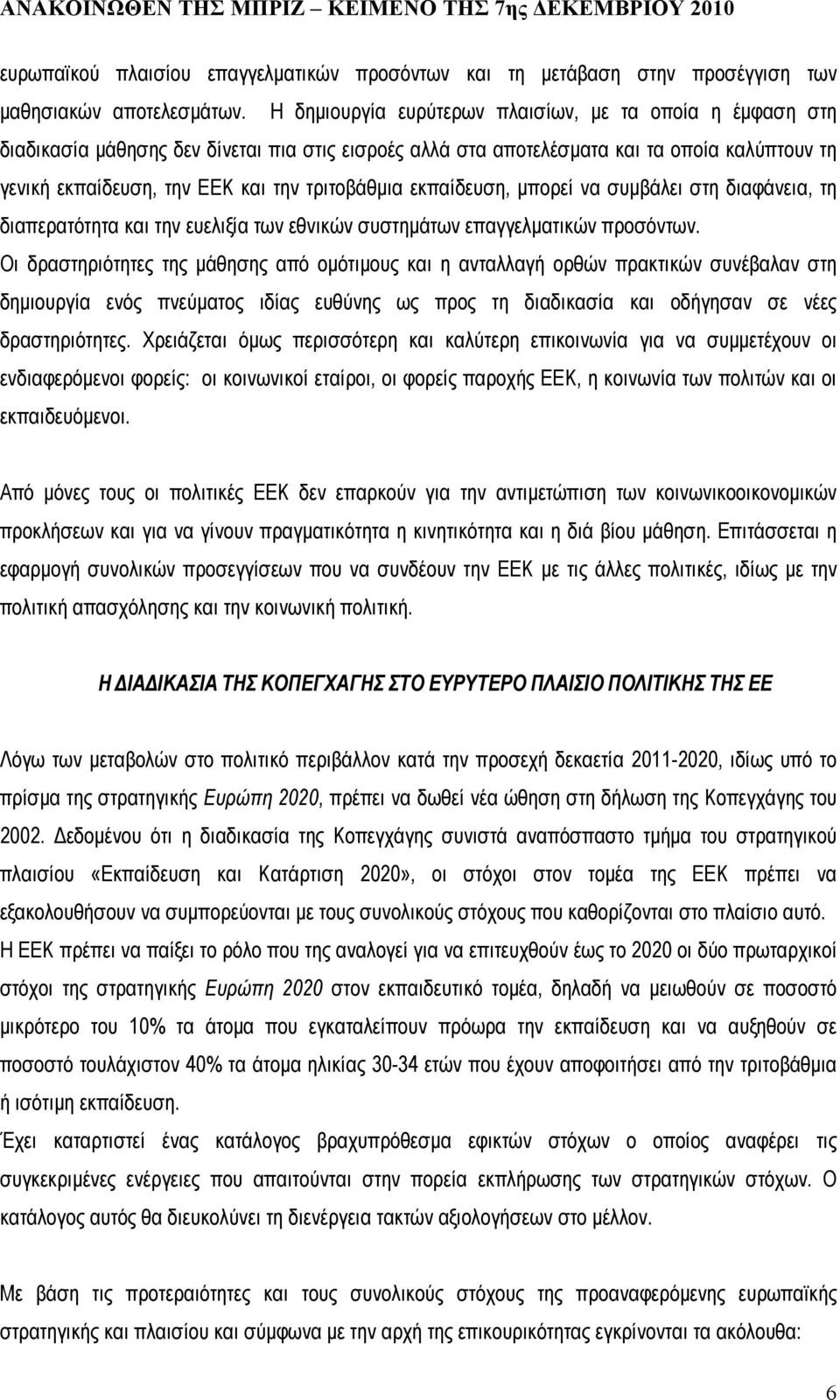 ΑΝΑΚΟΙΝΩΘΕΝ ΤΗΣ ΜΠΡΙΖ – ΚΕΙΜΕΝΟ ΤΗΣ 7ης ΔΕΚΕΜΒΡΙΟΥ 2010

ευρωπαϊκού πλαισίου επαγγελματικών προσόντων και τη μετάβαση στην προσέγγιση των μαθησιακών αποτελεσμάτων. Η δημιουργία ευρύτερων πλαισίων, με τα οποία η έμφαση στη διαδικασία μάθησης δεν δίνεται πια στις εισροές αλλά στα αποτελέσματα και τα οποία καλύπτουν τη γενική εκπαίδευση, την ΕΕΚ και την τριτοβάθμια εκπαίδευση, μπορεί να συμβάλει στη διαφάνεια, τη διαπερατότητα και την ευελιξία των εθνικών συστημάτων επαγγελματικών προσόντων.
Οι δραστηριότητες της μάθησης από ομότιμους και η ανταλλαγή ορθών πρακτικών συνέβαλαν στη δημιουργία ενός πνεύματος ιδίας ευθύνης ως προς τη διαδικασία και οδήγησαν σε νέες δραστηριότητες. Χρειάζεται όμως περισσότερη και καλύτερη επικοινωνία για να συμμετέχουν οι ενδιαφερόμενοι φορείς: οι κοινωνικοί εταίροι, οι φορείς παροχής ΕΕΚ, η κοινωνία των πολιτών και οι εκπαιδευόμενοι.

Από μόνες τους οι πολιτικές ΕΕΚ δεν επαρκούν για την αντιμετώπιση των κοινωνικοοικονομικών προκλήσεων και για να γίνουν πραγματικότητα η κινητικότητα και η διά βίου μάθηση. Επιτάσσεται η εφαρμογή συνολικών προσεγγίσεων που να συνδέουν την ΕΕΚ με τις άλλες πολιτικές, ιδίως με την πολιτική απασχόλησης και την κοινωνική πολιτική.

Η ΔΙΑΔΙΚΑΣΙΑ ΤΗΣ ΚΟΠΕΓΧΑΓΗΣ ΣΤΟ ΕΥΡΥΤΕΡΟ ΠΛΑΙΣΙΟ ΠΟΛΙΤΙΚΗΣ ΤΗΣ ΕΕ

Λόγω των μεταβολών στο πολιτικό περιβάλλον κατά την προσεχή δεκαετία 2011-2020, ιδίως υπό το πρίσμα της στρατηγικής Ευρώπη 2020, πρέπει να δωθεί νέα ώθηση στη δήλωση της Κοπεγχάγης του 2002. Δεδομένου ότι η διαδικασία της Κοπεγχάγης συνιστά αναπόσπαστο τμήμα του στρατηγικού πλαισίου «Εκπαίδευση και Κατάρτιση 2020», οι στόχοι στον τομέα της ΕΕΚ πρέπει να εξακολουθήσουν να συμπορεύονται με τους συνολικούς στόχους που καθορίζονται στο πλαίσιο αυτό.
Η ΕΕΚ πρέπει να παίξει το ρόλο που της αναλογεί για να επιτευχθούν έως το 2020 οι δύο πρωταρχικοί στόχοι της στρατηγικής Ευρώπη 2020 στον εκπαιδευτικό τομέα, δηλαδή να μειωθούν σε ποσοστό μικρότερο του 10% τα άτομα που εγκαταλείπουν πρόωρα την εκπαίδευση και να αυξηθούν σε ποσοστό τουλάχιστον 40% τα άτομα ηλικίας 30-34 ετών που έχουν αποφοιτήσει από την τριτοβάθμια ή ισότιμη εκπαίδευση.
Έχει καταρτιστεί ένας κατάλογος βραχυπρόθεσμα εφικτών στόχων ο οποίος αναφέρει τις συγκεκριμένες ενέργειες που απαιτούνται για την επίτευξη των στρατηγικών στόχων. Ο κατάλογος αυτός θα διευκολύνει τη διενέργεια τακτών αξιολογήσεων στο μέλλον.

Με βάση τις προτεραιότητες και τους συνολικούς στόχους της προαναφερόμενης ευρωπαϊκής στρατηγικής και πλαισίου και σύμφωνα με την αρχή της επικουρικότητας εγκρίνονται τα ακόλουθα:

6